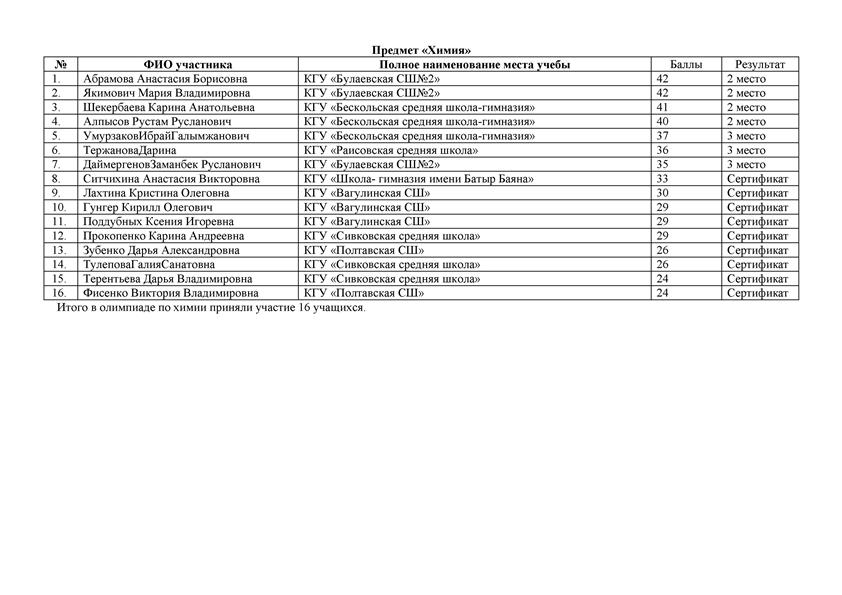 Предмет «Химия»

| № | ФИО участника | Полное наименование места учебы | Баллы | Результат |
|---|---|---|---|---|
| 1. | Абрамова Анастасия Борисовна | КГУ «Булаевская СШ№2» | 42 | 2 место |
| 2. | Якимович Мария Владимировна | КГУ «Булаевская СШ№2» | 42 | 2 место |
| 3. | Шекербаева Карина Анатольевна | КГУ «Бескольская средняя школа-гимназия» | 41 | 2 место |
| 4. | Алпысов Рустам Русланович | КГУ «Бескольская средняя школа-гимназия» | 40 | 2 место |
| 5. | УмурзаковИбрайГалымжанович | КГУ «Бескольская средняя школа-гимназия» | 37 | 3 место |
| 6. | ТержановаДарина | КГУ «Раисовская средняя школа» | 36 | 3 место |
| 7. | ДаймергеновЗаманбек Русланович | КГУ «Булаевская СШ№2» | 35 | 3 место |
| 8. | Ситчихина Анастасия Викторовна | КГУ «Школа- гимназия имени Батыр Баяна» | 33 | Сертификат |
| 9. | Лахтина Кристина Олеговна | КГУ «Вагулинская СШ» | 30 | Сертификат |
| 10. | Гунгер Кирилл Олегович | КГУ «Вагулинская СШ» | 29 | Сертификат |
| 11. | Поддубных Ксения Игоревна | КГУ «Вагулинская СШ» | 29 | Сертификат |
| 12. | Прокопенко Карина Андреевна | КГУ «Сивковская средняя школа» | 29 | Сертификат |
| 13. | Зубенко Дарья Александровна | КГУ «Полтавская СШ» | 26 | Сертификат |
| 14. | ТулеповаГалияСанатовна | КГУ «Сивковская средняя школа» | 26 | Сертификат |
| 15. | Терентьева Дарья Владимировна | КГУ «Сивковская средняя школа» | 24 | Сертификат |
| 16. | Фисенко Виктория Владимировна | КГУ «Полтавская СШ» | 24 | Сертификат |

Итого в олимпиаде по химии приняли участие 16 учащихся.